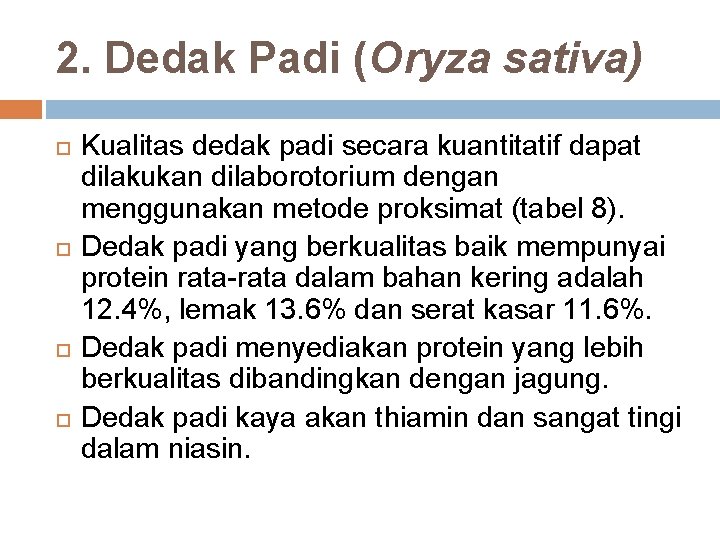 2. Dedak Padi (Oryza sativa)

Kualitas dedak padi secara kuantitatif dapat dilakukan dilaborotorium dengan menggunakan metode proksimat (tabel 8).

Dedak padi yang berkualitas baik mempunyai protein rata-rata dalam bahan kering adalah 12.4%, lemak 13.6% dan serat kasar 11.6%.

Dedak padi menyediakan protein yang lebih berkualitas dibandingkan dengan jagung.

Dedak padi kaya akan thiamin dan sangat tingi dalam niasin.